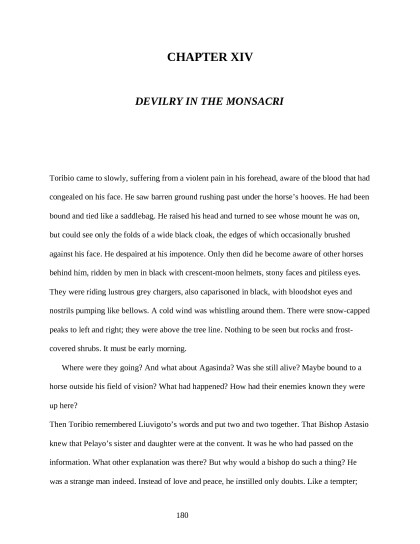 CHAPTER XIV

DEVILRY IN THE MONSACRI

Toribio came to slowly, suffering from a violent pain in his forehead, aware of the blood that had congealed on his face. He saw barren ground rushing past under the horse's hooves. He had been bound and tied like a saddlebag. He raised his head and turned to see whose mount he was on, but could see only the folds of a wide black cloak, the edges of which occasionally brushed against his face. He despaired at his impotence. Only then did he become aware of other horses behind him, ridden by men in black with crescent-moon helmets, stony faces and pitiless eyes. They were riding lustrous grey chargers, also caparisoned in black, with bloodshot eyes and nostrils pumping like bellows. A cold wind was whistling around them. There were snow-capped peaks to left and right; they were above the tree line. Nothing to be seen but rocks and frost-covered shrubs. It must be early morning.

Where were they going? And what about Agasinda? Was she still alive? Maybe bound to a horse outside his field of vision? What had happened? How had their enemies known they were up here?

Then Toribio remembered Liuvigoto's words and put two and two together. That Bishop Astasio knew that Pelayo's sister and daughter were at the convent. It was he who had passed on the information. What other explanation was there? But why would a bishop do such a thing? He was a strange man indeed. Instead of love and peace, he instilled only doubts. Like a tempter;

180